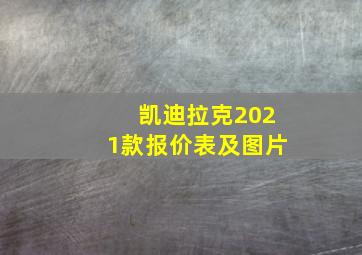 凯迪拉克2021款报价表及图片